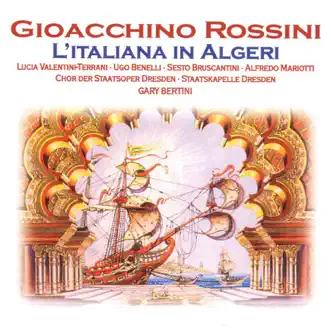 GIOACCHINO ROSSINI
L'ITALIANA IN ALGERI
LUCIA VALENTINI-TERRANI · UGO BENELLI · SESTO BRUSCANTINI · ALFREDO MARIOTTI
CHOR DER STAATSOPER DRESDEN · STAATSKAPELLE DRESDEN
GARY BERTINI